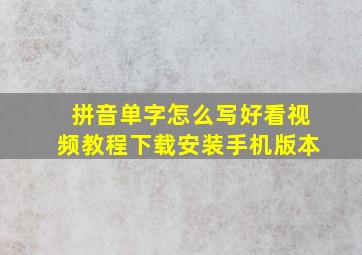 拼音单字怎么写好看视频教程下载安装手机版本